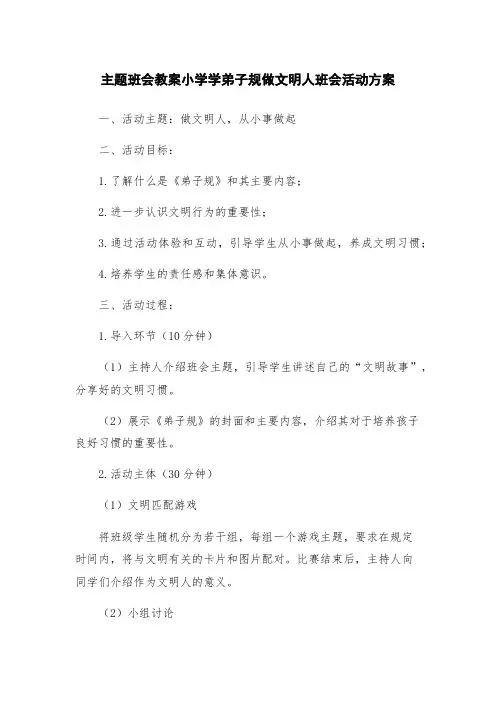 主题班会教案小学学弟子规做文明人班会活动方案

一、活动主题：做文明人，从小事做起

二、活动目标：

1. 了解什么是《弟子规》和其主要内容；

2. 进一步认识文明行为的重要性；

3. 通过活动体验和互动，引导学生从小事做起，养成文明习惯；

4. 培养学生的责任感和集体意识。

三、活动过程：

1. 导入环节（10 分钟）

（1）主持人介绍班会主题，引导学生讲述自己的“文明故事”，分享好的文明习惯。

（2）展示《弟子规》的封面和主要内容，介绍其对于培养孩子良好习惯的重要性。

2. 活动主体（30 分钟）

（1）文明匹配游戏

将班级学生随机分为若干组，每组一个游戏主题，要求在规定时间内，将与文明有关的卡片和图片配对。比赛结束后，主持人向同学们介绍作为文明人的意义。

（2）小组讨论